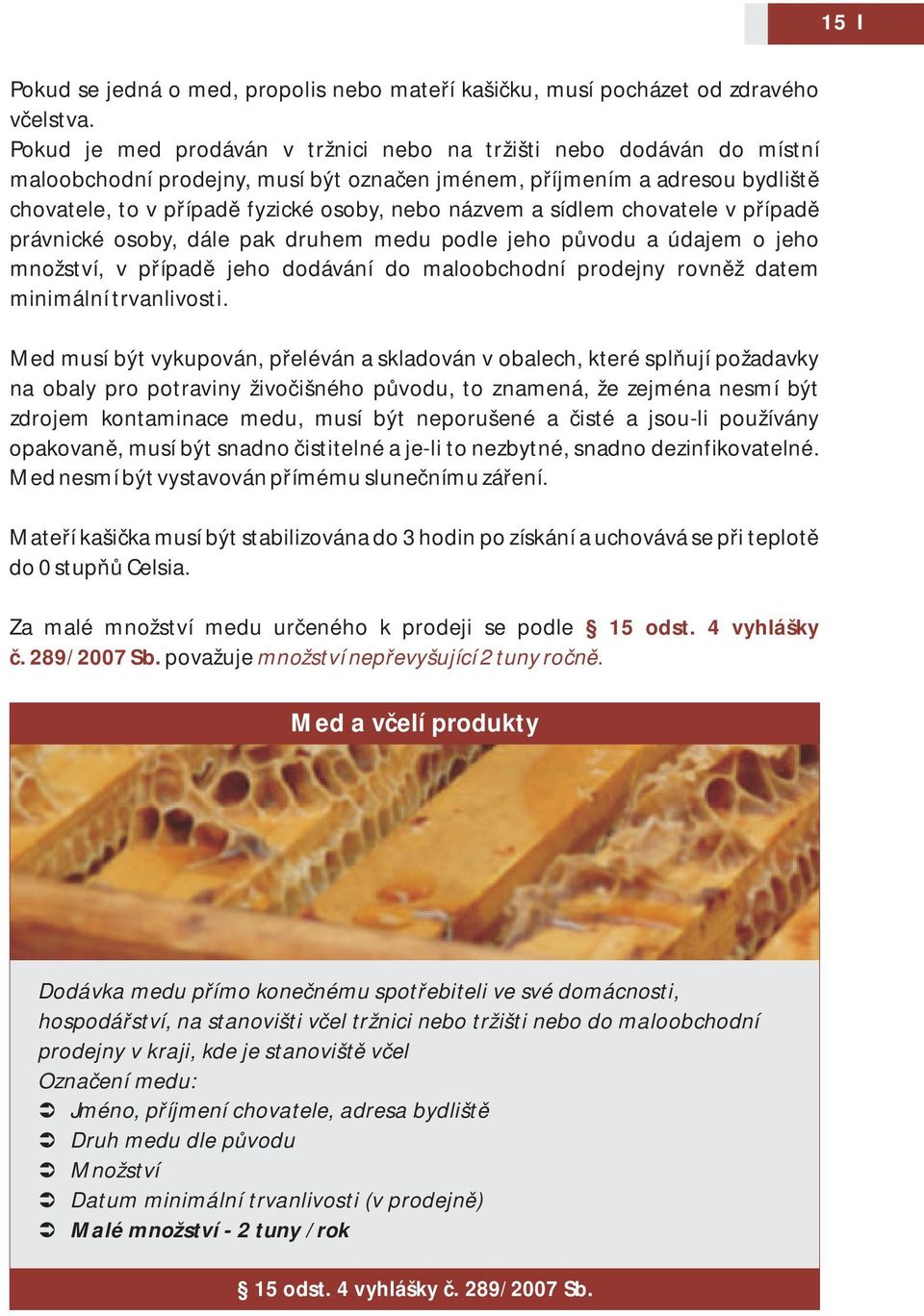 15 I

Pokud se jedná o med, propolis nebo mateří kašičku, musí pocházet od zdravého včelstva.
Pokud je med prodáván v tržnici nebo na tržišti nebo dodáván do místní maloobchodní prodejny, musí být označen jménem, příjmením a adresou bydliště chovatele, to v případě fyzické osoby, nebo názvem a sídlem chovatele v případě právnické osoby, dále pak druhem medu podle jeho původu a údajem o jeho množství, v případě jeho dodávání do maloobchodní prodejny rovněž datem minimální trvanlivosti.

Med musí být vykupován, přeléván a skladován v obalech, které splňují požadavky na obaly pro potraviny živočišného původu, to znamená, že zejména nesmí být zdrojem kontaminace medu, musí být neporušené a čisté a jsou-li používány opakovaně, musí být snadno čistitelné a je-li to nezbytné, snadno dezinfikovatelné. Med nesmí být vystavován přímému slunečnímu záření.

Mateří kašička musí být stabilizována do 3 hodin po získání a uchovává se při teplotě do 0 stupňů Celsia.

Za malé množství medu určeného k prodeji se podle § 15 odst. 4 vyhlášky č. 289/2007 Sb. považuje množství nepřevyšující 2 tuny ročně.

Med a včelí produkty

Dodávka medu přímo konečnému spotřebiteli ve své domácnosti, hospodářství, na stanovišti včel tržnici nebo tržišti nebo do maloobchodní prodejny v kraji, kde je stanoviště včel
Označení medu:
➲ Jméno, příjmení chovatele, adresa bydliště
➲ Druh medu dle původu
➲ Množství
➲ Datum minimální trvanlivosti (v prodejně)
➲ Malé množství - 2 tuny / rok

§ 15 odst. 4 vyhlášky č. 289/2007 Sb.